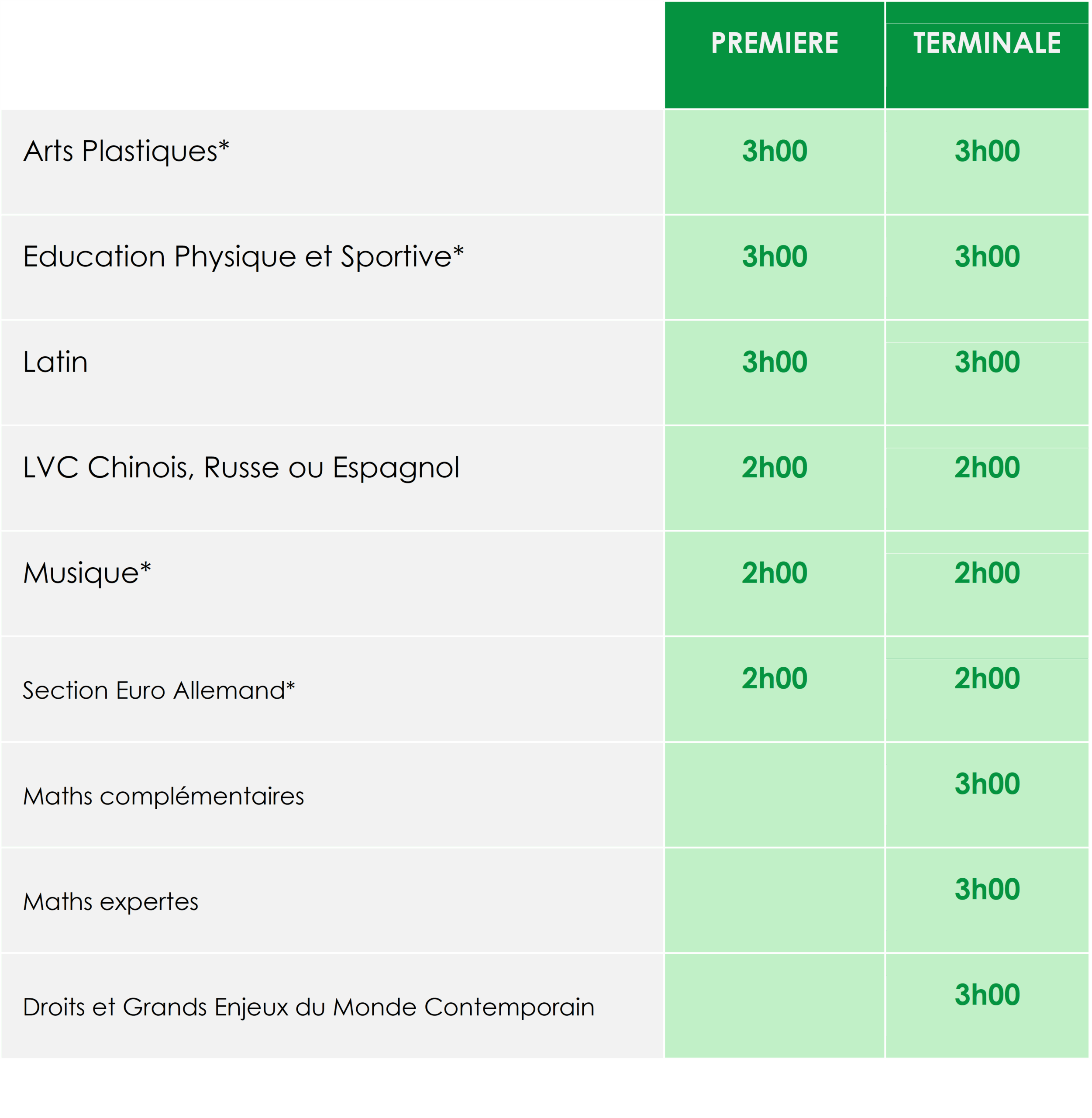 | | PREMIERE | TERMINALE |
|---|---|---|
| Arts Plastiques* | 3h00 | 3h00 |
| Education Physique et Sportive* | 3h00 | 3h00 |
| Latin | 3h00 | 3h00 |
| LVC Chinois, Russe ou Espagnol | 2h00 | 2h00 |
| Musique* | 2h00 | 2h00 |
| Section Euro Allemand* | 2h00 | 2h00 |
| Maths complémentaires | | 3h00 |
| Maths expertes | | 3h00 |
| Droits et Grands Enjeux du Monde Contemporain | | 3h00 |